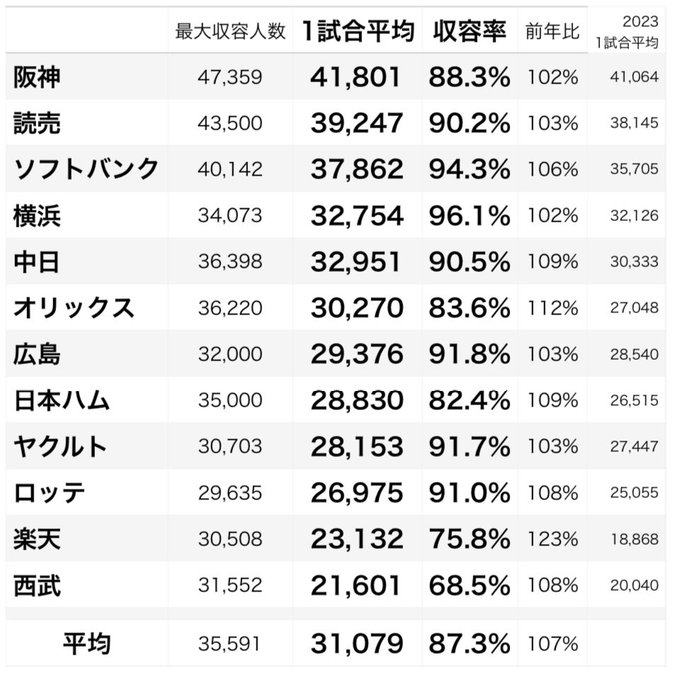 |  | 最大収容人数 | 1試合平均 | 収容率 | 前年比 | 2023 1試合平均 |
|---|---|---|---|---|---|
| 阪神 | 47,359 | 41,801 | 88.3% | 102% | 41,064 |
| 読売 | 43,500 | 39,247 | 90.2% | 103% | 38,145 |
| ソフトバンク | 40,142 | 37,862 | 94.3% | 106% | 35,705 |
| 横浜 | 34,073 | 32,754 | 96.1% | 102% | 32,126 |
| 中日 | 36,398 | 32,951 | 90.5% | 109% | 30,333 |
| オリックス | 36,220 | 30,270 | 83.6% | 112% | 27,048 |
| 広島 | 32,000 | 29,376 | 91.8% | 103% | 28,540 |
| 日本ハム | 35,000 | 28,830 | 82.4% | 109% | 26,515 |
| ヤクルト | 30,703 | 28,153 | 91.7% | 103% | 27,447 |
| ロッテ | 29,635 | 26,975 | 91.0% | 108% | 25,055 |
| 楽天 | 30,508 | 23,132 | 75.8% | 123% | 18,868 |
| 西武 | 31,552 | 21,601 | 68.5% | 108% | 20,040 |
| 平均 | 35,591 | 31,079 | 87.3% | 107% |  |